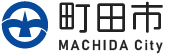 町田市
MACHIDA City